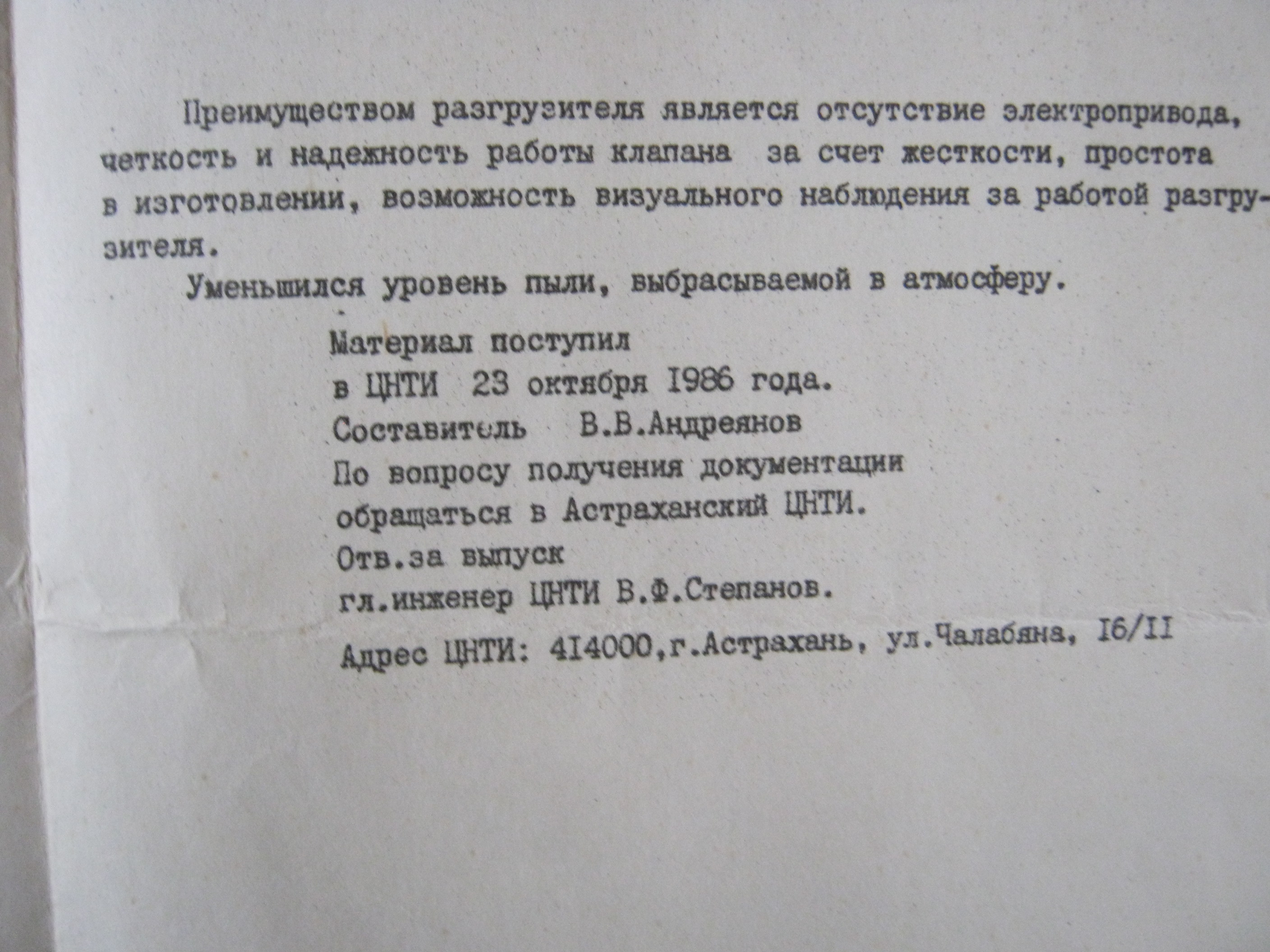 Преимуществом разгрузителя является отсутствие электропривода, четкость и надежность работы клапана за счет жесткости, простота в изготовлении, возможность визуального наблюдения за работой разгрузителя.

Уменьшился уровень пыли, выбрасываемой в атмосферу.

Материал поступил
в ЦНТИ 23 октября I986 года.
Составитель В.В.Андреянов
По вопросу получения документации
обращаться в Астраханский ЦНТИ.
Отв.за выпуск
гл.инженер ЦНТИ В.Ф.Степанов.

Адрес ЦНТИ: 4I4000,г.Астрахань, ул.Чалабяна, I6/II